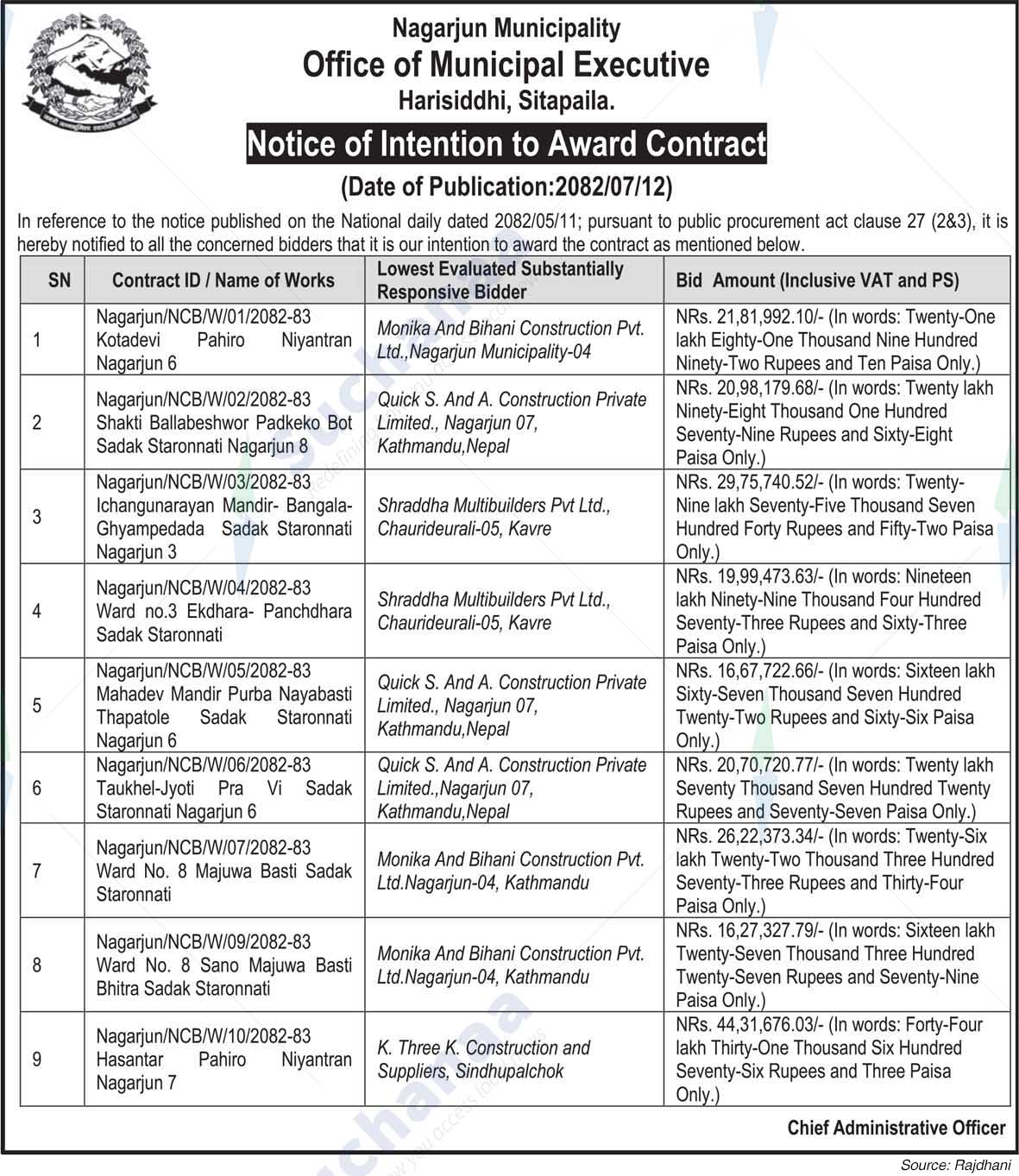 Nagarjun Municipality
Office of Municipal Executive
Harisiddhi, Sitapaila.

Notice of Intention to Award Contract

(Date of Publication:2082/07/12)

In reference to the notice published on the National daily dated 2082/05/11; pursuant to public procurement act clause 27 (2&3), it is hereby notified to all the concerned bidders that it is our intention to award the contract as mentioned below.

| SN | Contract ID / Name of Works | Lowest Evaluated Substantially Responsive Bidder | Bid Amount (Inclusive VAT and PS) |
|---|---|---|---|
| 1 | Nagarjun/NCB/W/01/2082-83 Kotadevi Pahiro Niyantran Nagarjun 6 | Monika And Bihani Construction Pvt. Ltd.,Nagarjun Municipality-04 | NRs. 21,81,992.10/- (In words: Twenty-One lakh Eighty-One Thousand Nine Hundred Ninety-Two Rupees and Ten Paisa Only.) |
| 2 | Nagarjun/NCB/W/02/2082-83 Shakti Ballabeshwor Padkeko Bot Sadak Staronnati Nagarjun 8 | Quick S. And A. Construction Private Limited., Nagarjun 07, Kathmandu,Nepal | NRs. 20,98,179.68/- (In words: Twenty lakh Ninety-Eight Thousand One Hundred Seventy-Nine Rupees and Sixty-Eight Paisa Only.) |
| 3 | Nagarjun/NCB/W/03/2082-83 Ichangunarayan Mandir- Bangala-Ghyampedada Sadak Staronnati Nagarjun 3 | Shraddha Multibuilders Pvt Ltd., Chaurideurali-05, Kavre | NRs. 29,75,740.52/- (In words: Twenty-Nine lakh Seventy-Five Thousand Seven Hundred Forty Rupees and Fifty-Two Paisa Only.) |
| 4 | Nagarjun/NCB/W/04/2082-83 Ward no.3 Ekdhara- Panchdhara Sadak Staronnati | Shraddha Multibuilders Pvt Ltd., Chaurideurali-05, Kavre | NRs. 19,99,473.63/- (In words: Nineteen lakh Ninety-Nine Thousand Four Hundred Seventy-Three Rupees and Sixty-Three Paisa Only.) |
| 5 | Nagarjun/NCB/W/05/2082-83 Mahadev Mandir Purba Nayabasti Thapatole Sadak Staronnati Nagarjun 6 | Quick S. And A. Construction Private Limited., Nagarjun 07, Kathmandu,Nepal | NRs. 16,67,722.66/- (In words: Sixteen lakh Sixty-Seven Thousand Seven Hundred Twenty-Two Rupees and Sixty-Six Paisa Only.) |
| 6 | Nagarjun/NCB/W/06/2082-83 Taukhel-Jyoti Pra Vi Sadak Staronnati Nagarjun 6 | Quick S. And A. Construction Private Limited.,Nagarjun 07, Kathmandu,Nepal | NRs. 20,70,720.77/- (In words: Twenty lakh Seventy Thousand Seven Hundred Twenty Rupees and Seventy-Seven Paisa Only.) |
| 7 | Nagarjun/NCB/W/07/2082-83 Ward No. 8 Majuwa Basti Sadak Staronnati | Monika And Bihani Construction Pvt. Ltd.Nagarjun-04, Kathmandu | NRs. 26,22,373.34/- (In words: Twenty-Six lakh Twenty-Two Thousand Three Hundred Seventy-Three Rupees and Thirty-Four Paisa Only.) |
| 8 | Nagarjun/NCB/W/09/2082-83 Ward No. 8 Sano Majuwa Basti Bhitra Sadak Staronnati | Monika And Bihani Construction Pvt. Ltd.Nagarjun-04, Kathmandu | NRs. 16,27,327.79/- (In words: Sixteen lakh Twenty-Seven Thousand Three Hundred Twenty-Seven Rupees and Seventy-Nine Paisa Only.) |
| 9 | Nagarjun/NCB/W/10/2082-83 Hasantar Pahiro Niyantran Nagarjun 7 | K. Three K. Construction and Suppliers, Sindhupalchok | NRs. 44,31,676.03/- (In words: Forty-Four lakh Thirty-One Thousand Six Hundred Seventy-Six Rupees and Three Paisa Only.) |

Chief Administrative Officer

Source: Rajdhani